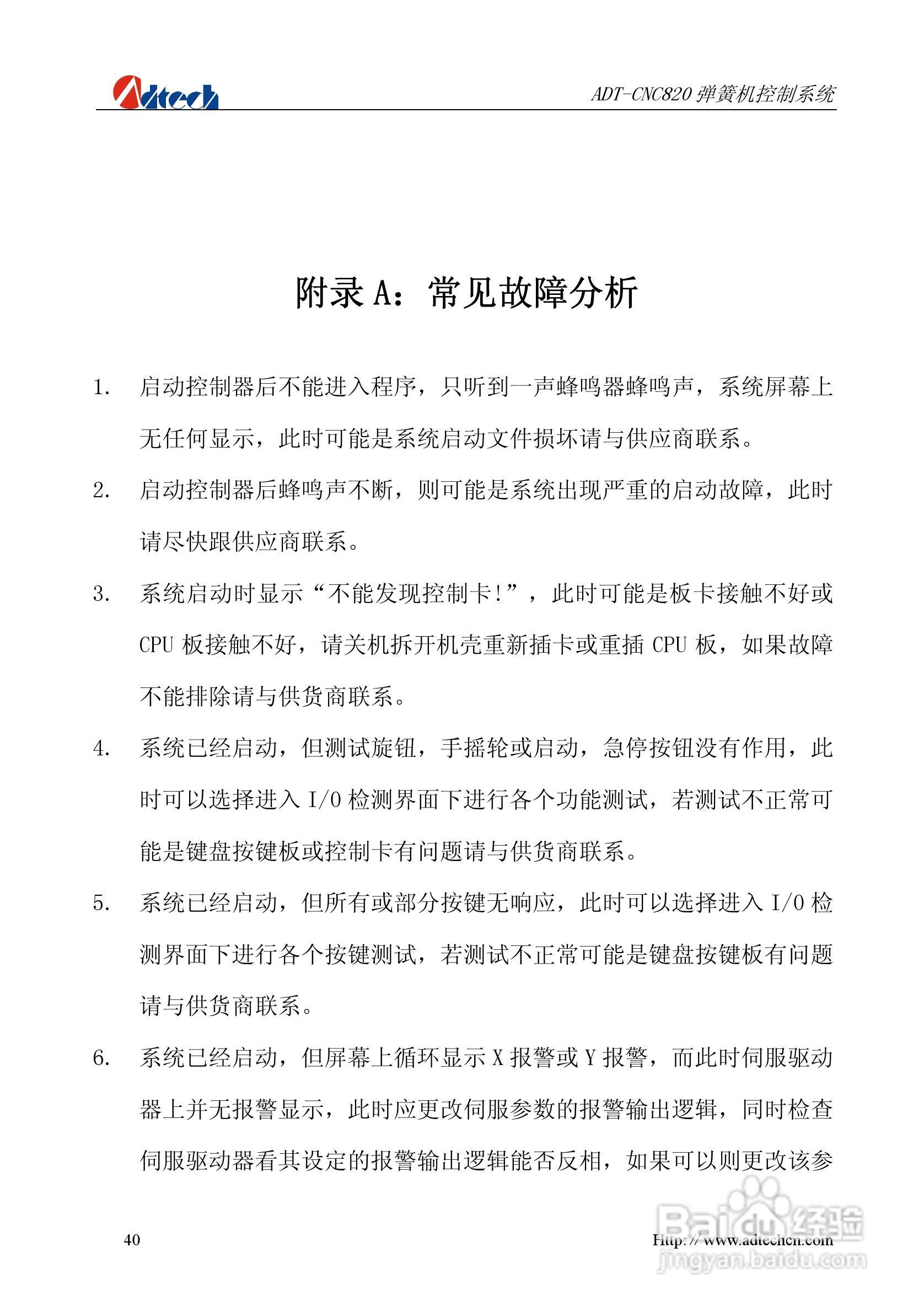 Adtech ADT-CNC820 弹簧机控制系统

附录 A：常见故障分析

1. 启动控制器后不能进入程序，只听到一声蜂鸣器蜂鸣声，系统屏幕上无任何显示，此时可能是系统启动文件损坏请与供应商联系。

2. 启动控制器后蜂鸣声不断，则可能是系统出现严重的启动故障，此时请尽快跟供应商联系。

3. 系统启动时显示“不能发现控制卡!”，此时可能是板卡接触不好或 CPU 板接触不好，请关机拆开机壳重新插卡或重插 CPU 板，如果故障不能排除请与供货商联系。

4. 系统已经启动，但测试旋钮，手摇轮或启动，急停按钮没有作用，此时可以选择进入 I/O 检测界面下进行各个功能测试，若测试不正常可能是键盘按键板或控制卡有问题请与供货商联系。

5. 系统已经启动，但所有或部分按键无响应，此时可以选择进入 I/O 检测界面下进行各个按键测试，若测试不正常可能是键盘按键板有问题请与供货商联系。

6. 系统已经启动，但屏幕上循环显示 X 报警或 Y 报警，而此时伺服驱动器上并无报警显示，此时应更改伺服参数的报警输出逻辑，同时检查伺服驱动器看其设定的报警输出逻辑能否反相，如果可以则更改该参

40 Http:// www.adtechcn.com

Baidu 经验
jingyan.baidu.com